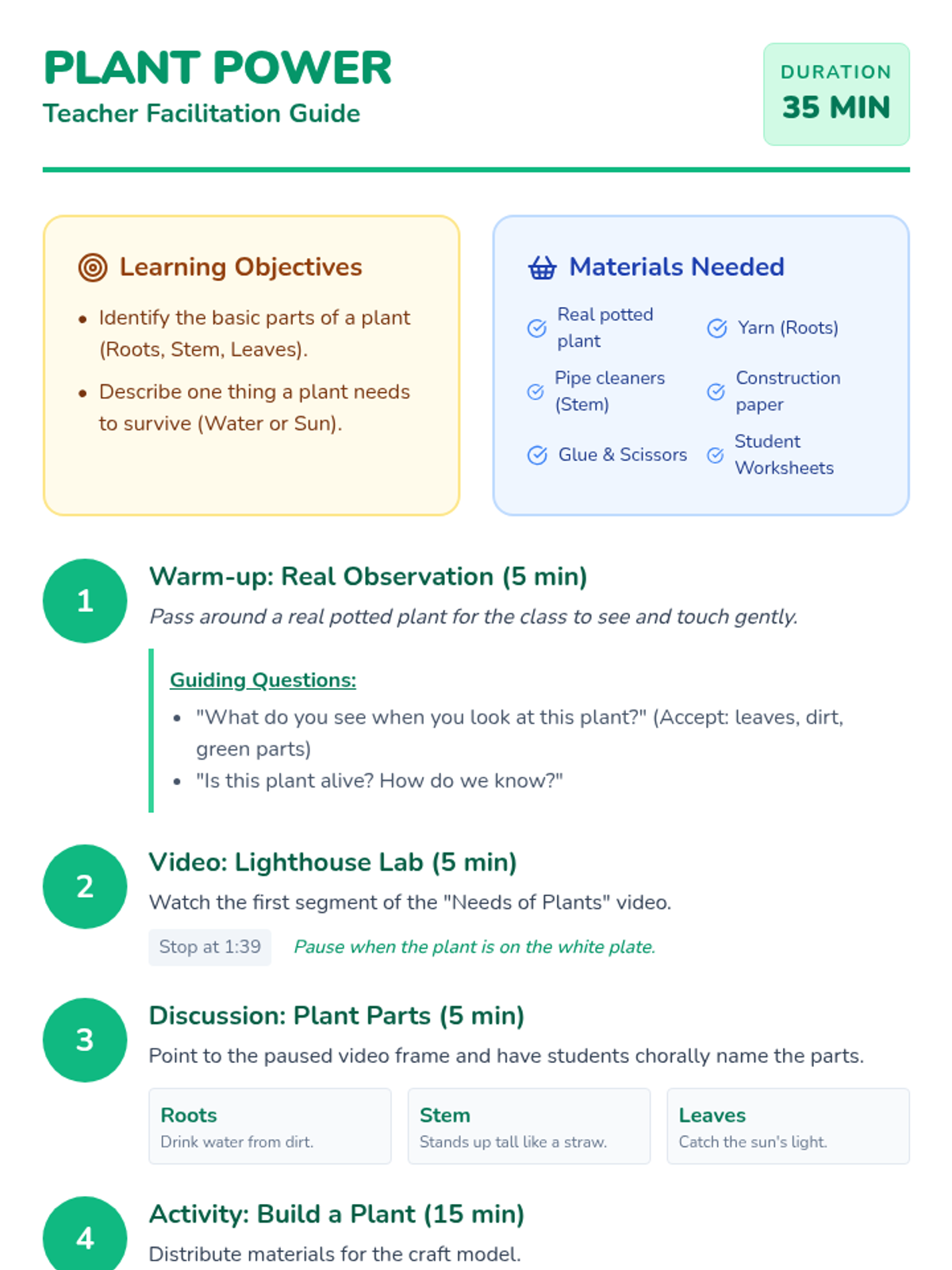 PLANT POWER
Teacher Facilitation Guide

DURATION
35 MIN

Learning Objectives

• Identify the basic parts of a plant (Roots, Stem, Leaves).
• Describe one thing a plant needs to survive (Water or Sun).

Materials Needed

Real potted plant
Yarn (Roots)
Pipe cleaners (Stem)
Construction paper
Glue & Scissors
Student Worksheets

1
Warm-up: Real Observation (5 min)
Pass around a real potted plant for the class to see and touch gently.

Guiding Questions:
• "What do you see when you look at this plant?" (Accept: leaves, dirt, green parts)
• "Is this plant alive? How do we know?"

2
Video: Lighthouse Lab (5 min)
Watch the first segment of the "Needs of Plants" video.
Stop at 1:39 Pause when the plant is on the white plate.

3
Discussion: Plant Parts (5 min)
Point to the paused video frame and have students chorally name the parts.

Roots
Drink water from dirt.

Stem
Stands up tall like a straw.

Leaves
Catch the sun's light.

4
Activity: Build a Plant (15 min)
Distribute materials for the craft model.